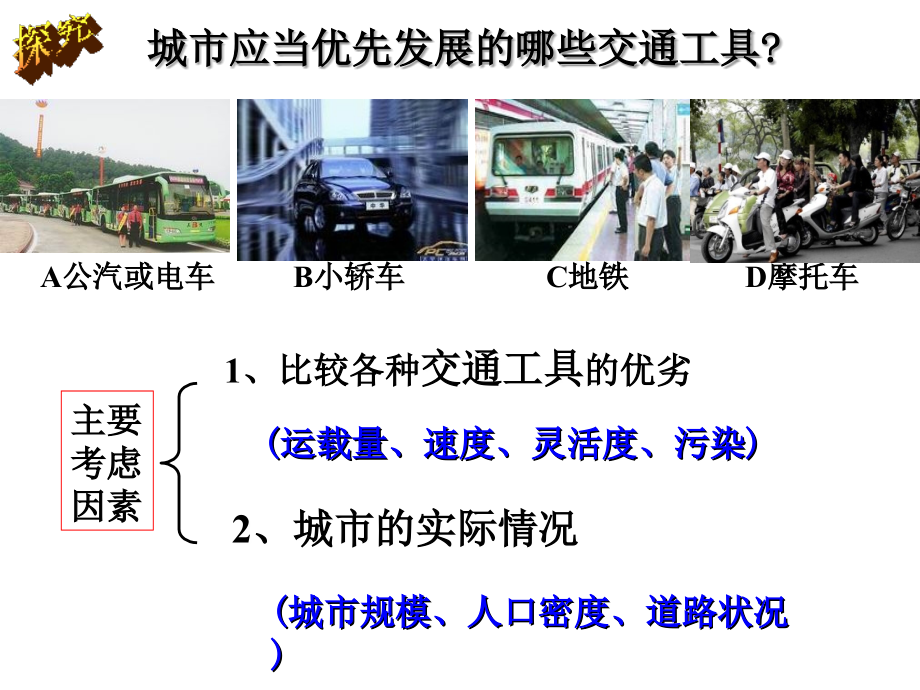 探究

城市应当优先发展的哪些交通工具?

A公汽或电车　B小轿车　C地铁　D摩托车

主要考虑因素

1、比较各种交通工具的优劣

（运载量、速度、灵活度、污染）

2、城市的实际情况

（城市规模、人口密度、道路状况）